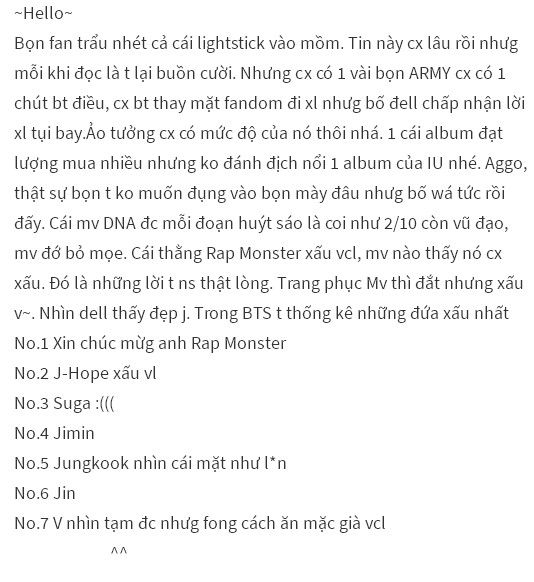 ~Hello~
Bọn fan trẩu nhét cả cái lightstick vào mồm. Tin này cx lâu rồi nhưng mỗi khi đọc là t lại buồn cười. Nhưng cx có 1 vài bọn ARMY cx có 1 chút bt điều, cx bt thay mặt fandom đi xl nhưng bố đell chấp nhận lời xl tụi bay.Ảo tưởng cx có mức độ của nó thôi nhá. 1 cái album đạt lượng mua nhiều nhưng ko đánh địch nổi 1 album của IU nhé. Aggo, thật sự bọn t ko muốn đụng vào bọn mày đâu nhưng bố wá tức rồi đấy. Cái mv DNA đc mỗi đoạn huýt sáo là coi như 2/10 còn vũ đạo, mv đớ bỏ mọe. Cái thằng Rap Monster xấu vcl, mv nào thấy nó cx xấu. Đó là những lời t ns thật lòng. Trang phục Mv thì đắt nhưng xấu v~. Nhìn dell thấy đẹp j. Trong BTS t thống kê những đứa xấu nhất
No.1 Xin chúc mừng anh Rap Monster
No.2 J-Hope xấu vl
No.3 Suga :(((
No.4 Jimin
No.5 Jungkook nhìn cái mặt như l*n
No.6 Jin
No.7 V nhìn tạm đc nhưng fong cách ăn mặc già vcl
^^